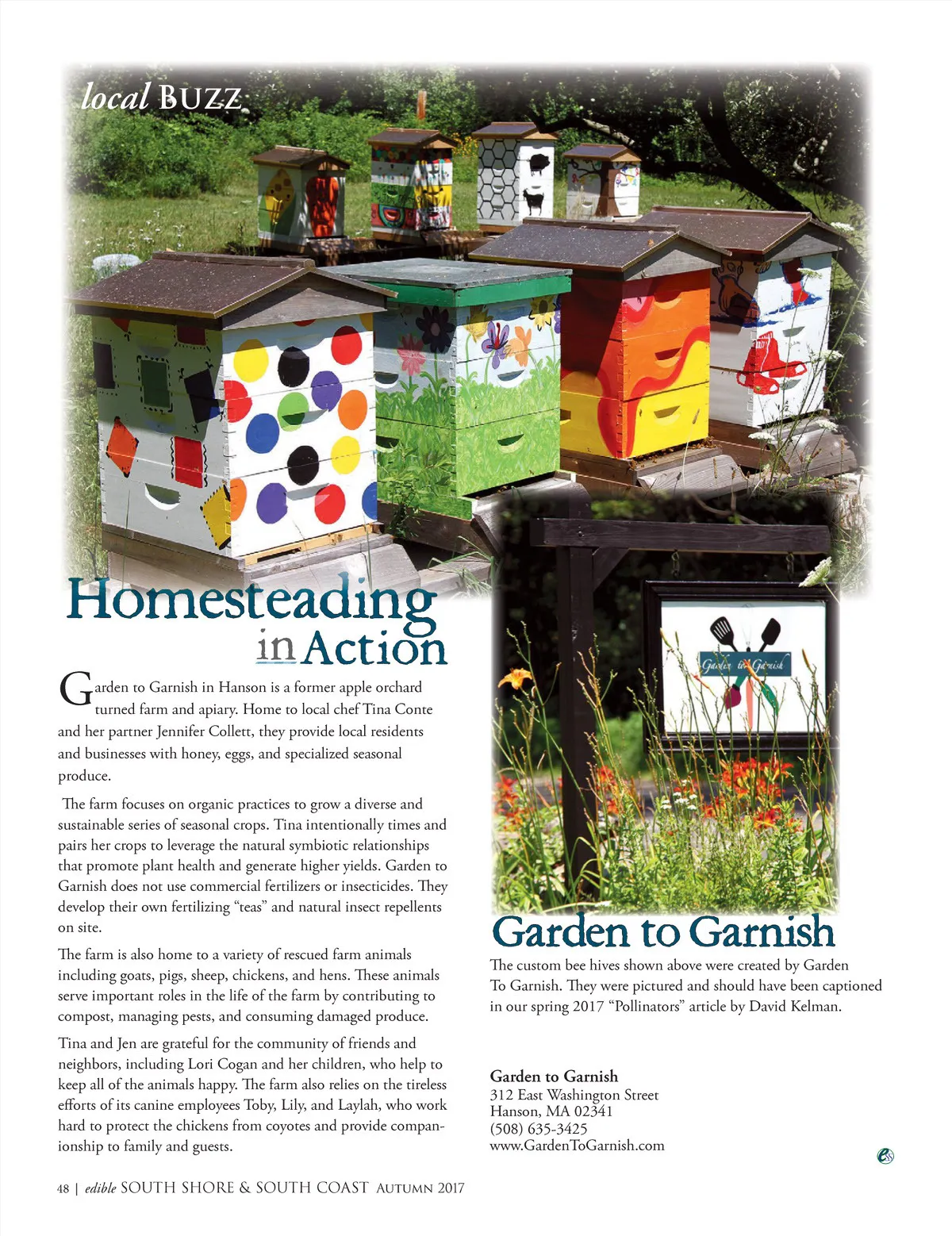 local BUZZ

Homesteading in Action

Garden to Garnish in Hanson is a former apple orchard turned farm and apiary. Home to local chef Tina Conte and her partner Jennifer Collett, they provide local residents and businesses with honey, eggs, and specialized seasonal produce.

The farm focuses on organic practices to grow a diverse and sustainable series of seasonal crops. Tina intentionally times and pairs her crops to leverage the natural symbiotic relationships that promote plant health and generate higher yields. Garden to Garnish does not use commercial fertilizers or insecticides. They develop their own fertilizing "teas" and natural insect repellents on site.

The farm is also home to a variety of rescued farm animals including goats, pigs, sheep, chickens, and hens. These animals serve important roles in the life of the farm by contributing to compost, managing pests, and consuming damaged produce.

Tina and Jen are grateful for the community of friends and neighbors, including Lori Cogan and her children, who help to keep all of the animals happy. The farm also relies on the tireless efforts of its canine employees Toby, Lily, and Laylah, who work hard to protect the chickens from coyotes and provide companionship to family and guests.

Garden to Garnish

Garden to Garnish

The custom bee hives shown above were created by Garden To Garnish. They were pictured and should have been captioned in our spring 2017 "Pollinators" article by David Kelman.

Garden to Garnish
312 East Washington Street
Hanson, MA 02341
(508) 635-3425
www.GardenToGarnish.com

48 | edible SOUTH SHORE & SOUTH COAST AUTUMN 2017